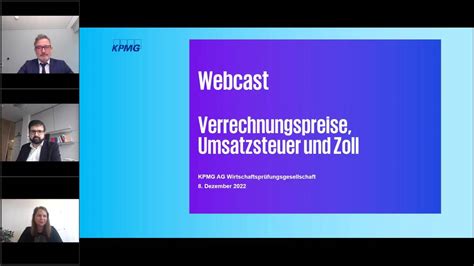 KPMG

Webcast

Verrechnungspreise, Umsatzsteuer und Zoll

KPMG AG Wirtschaftsprüfungsgesellschaft
8. Dezember 2022